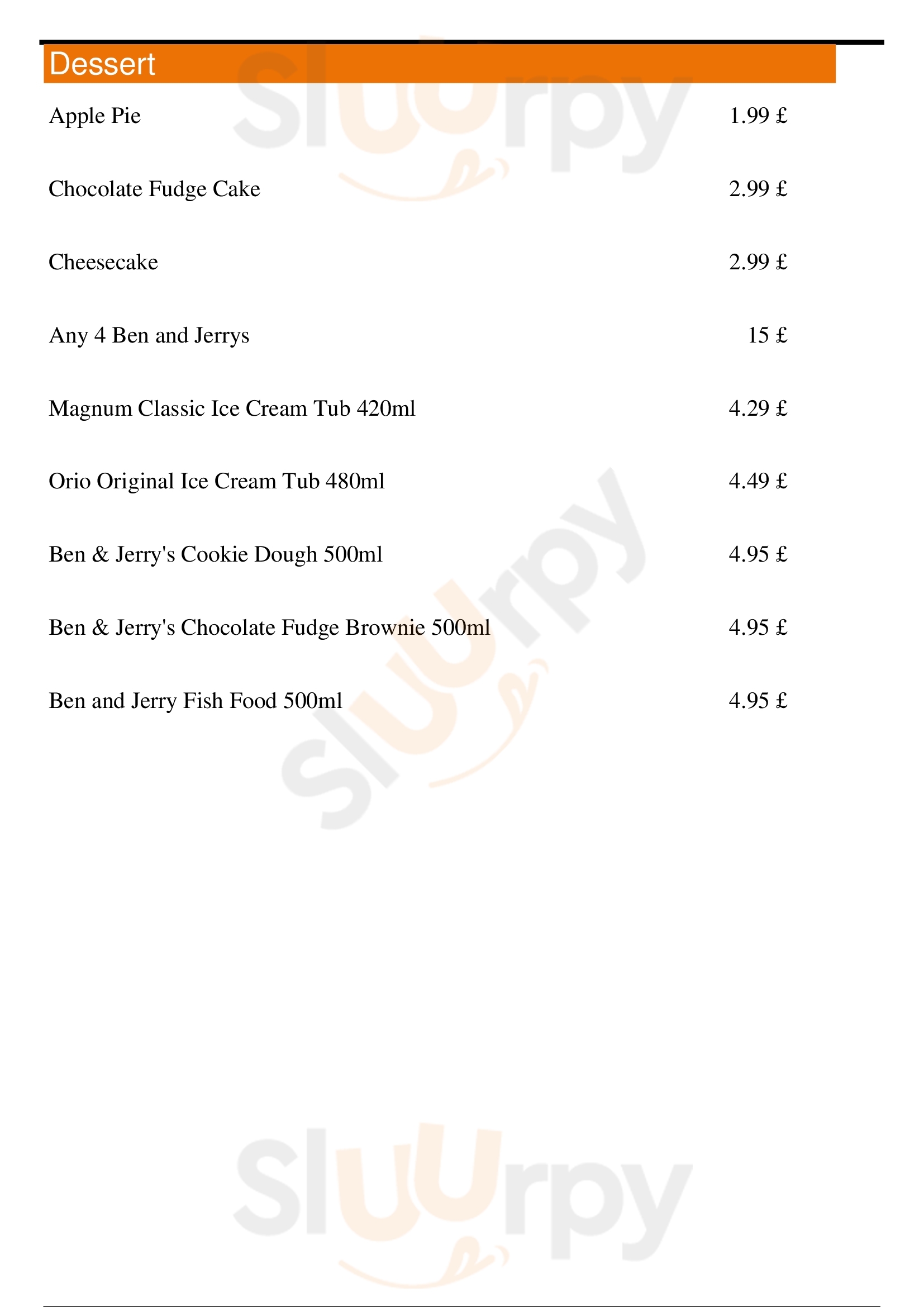 Dessert

Apple Pie 1.99 £

Chocolate Fudge Cake 2.99 £

Cheesecake 2.99 £

Any 4 Ben and Jerrys 15 £

Magnum Classic Ice Cream Tub 420ml 4.29 £

Orio Original Ice Cream Tub 480ml 4.49 £

Ben & Jerry's Cookie Dough 500ml 4.95 £

Ben & Jerry's Chocolate Fudge Brownie 500ml 4.95 £

Ben and Jerry Fish Food 500ml 4.95 £

Sluurpy

Sluurpy

Sluurpy